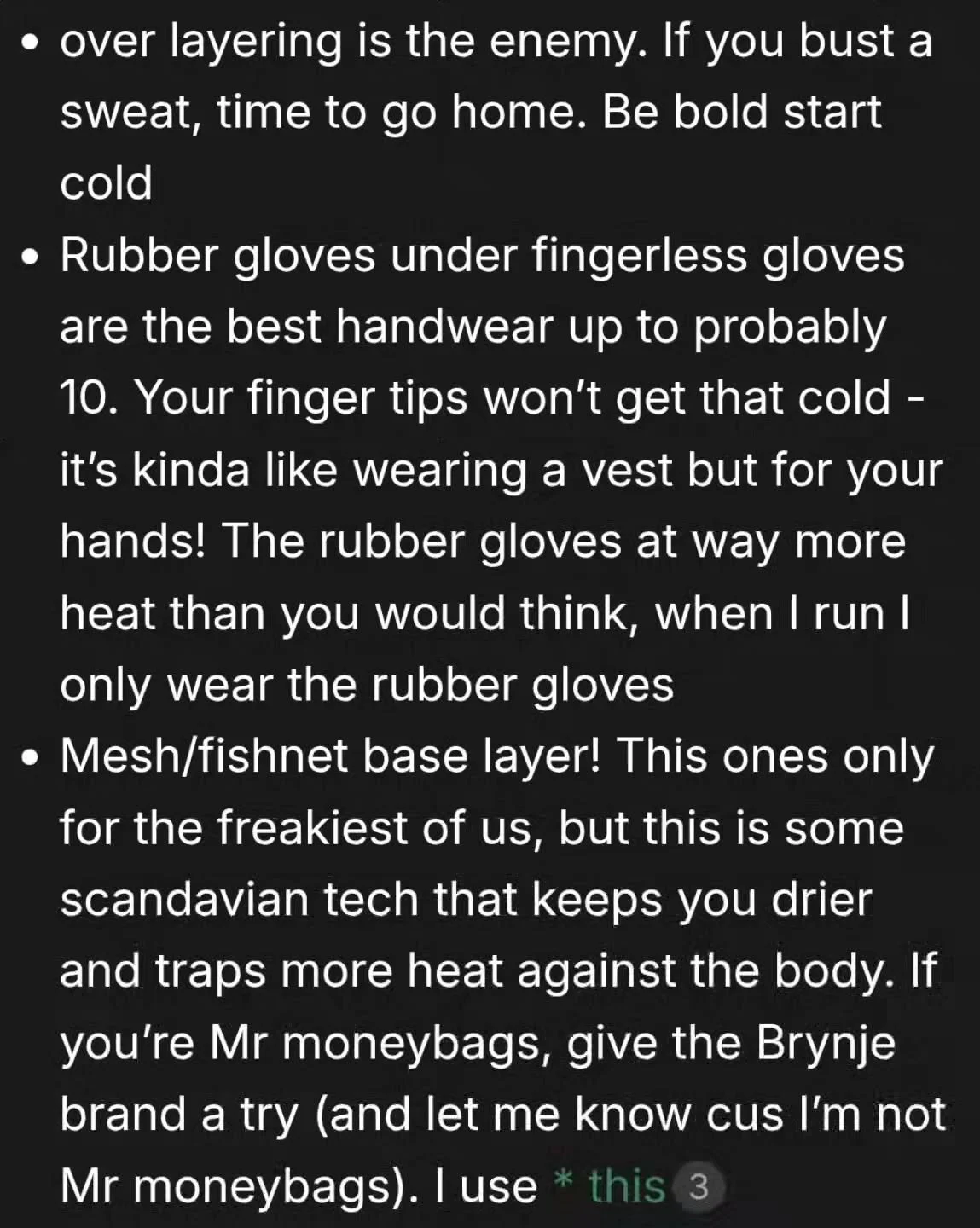 • over layering is the enemy. If you bust a sweat, time to go home. Be bold start cold
• Rubber gloves under fingerless gloves are the best handwear up to probably 10. Your finger tips won't get that cold - it's kinda like wearing a vest but for your hands! The rubber gloves at way more heat than you would think, when I run I only wear the rubber gloves
• Mesh/fishnet base layer! This ones only for the freakiest of us, but this is some scandavian tech that keeps you drier and traps more heat against the body. If you're Mr moneybags, give the Brynje brand a try (and let me know cus I'm not Mr moneybags). I use * this 3